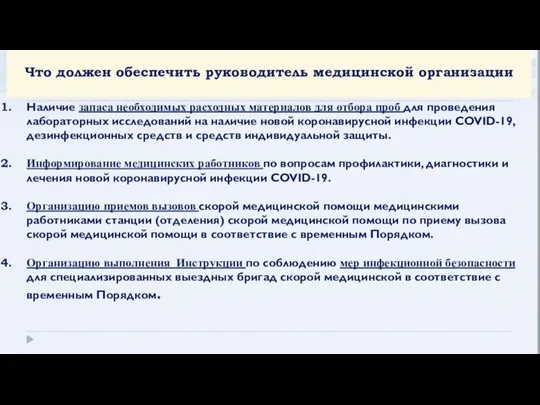 Что должен обеспечить руководитель медицинской организации

1. Наличие запаса необходимых расходных материалов для отбора проб для проведения лабораторных исследований на наличие новой коронавирусной инфекции COVID-19, дезинфекционных средств и средств индивидуальной защиты.

2. Информирование медицинских работников по вопросам профилактики, диагностики и лечения новой коронавирусной инфекции COVID-19.

3. Организацию приемов вызовов скорой медицинской помощи медицинскими работниками станции (отделения) скорой медицинской помощи по приему вызова скорой медицинской помощи в соответствие с временным Порядком.

4. Организацию выполнения Инструкции по соблюдению мер инфекционной безопасности для специализированных выездных бригад скорой медицинской в соответствие с временным Порядком.